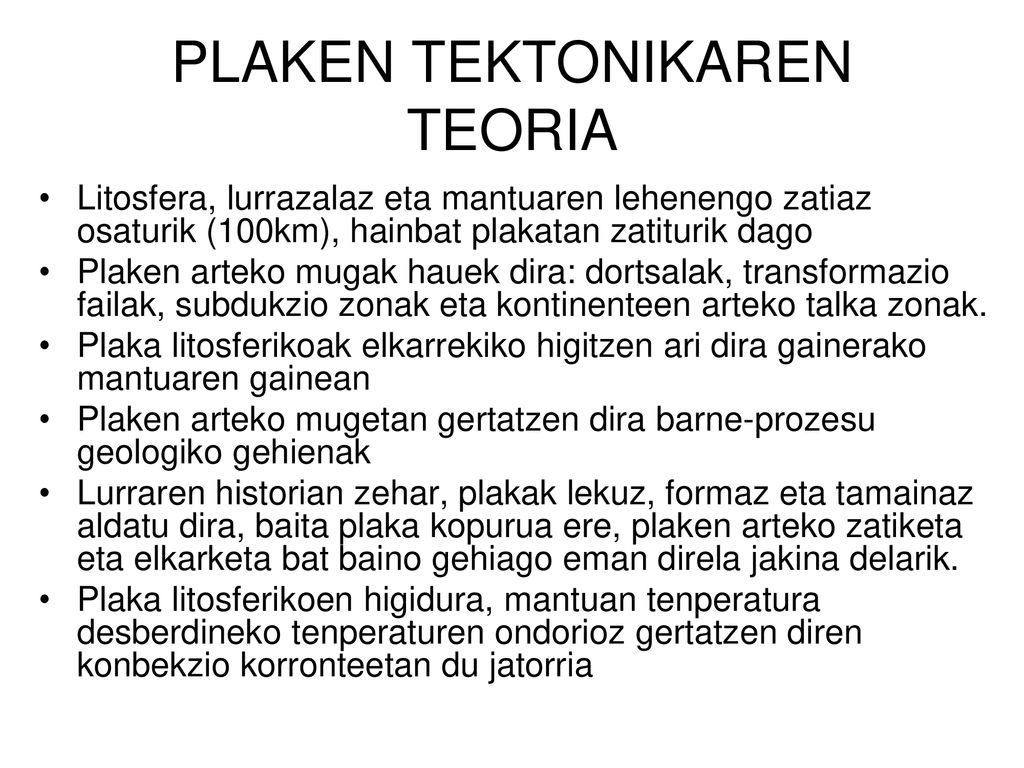 PLAKEN TEKTONIKAREN TEORIA

• Litosfera, lurrazalaz eta mantuaren lehenengo zatiaz osaturik (100km), hainbat plakatan zatiturik dago
• Plaken arteko mugak hauek dira: dortsalak, transformazio failak, subdukzio zonak eta kontinenteen arteko talka zonak.
• Plaka litosferikoak elkarrekiko higitzen ari dira gainerako mantuaren gainean
• Plaken arteko mugetan gertatzen dira barne-prozesu geologiko gehienak
• Lurraren historian zehar, plakak lekuz, formaz eta tamainaz aldatu dira, baita plaka kopurua ere, plaken arteko zatiketa eta elkarketa bat baino gehiago eman direla jakina delarik.
• Plaka litosferikoen higidura, mantuan tenperatura desberdineko tenperaturen ondorioz gertatzen diren konbekzio korronteetan du jatorria